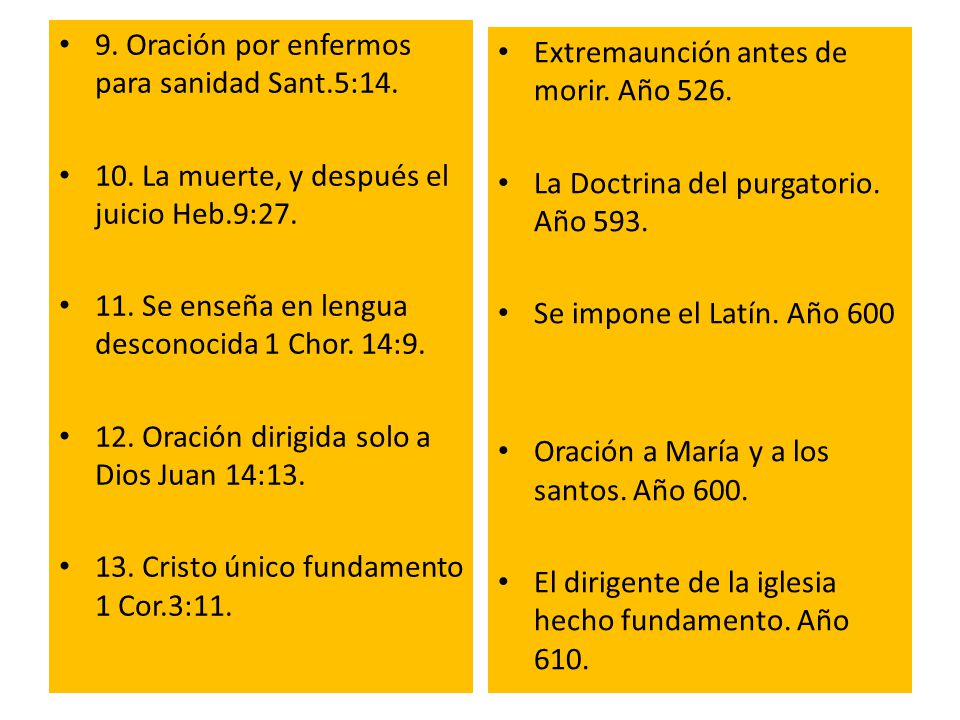 • 9. Oración por enfermos para sanidad Sant.5:14.

• 10. La muerte, y después el juicio Heb.9:27.

• 11. Se enseña en lengua desconocida 1 Chor. 14:9.

• 12. Oración dirigida solo a Dios Juan 14:13.

• 13. Cristo único fundamento 1 Cor.3:11.

• Extremaunción antes de morir. Año 526.

• La Doctrina del purgatorio. Año 593.

• Se impone el Latín. Año 600

• Oración a María y a los santos. Año 600.

• El dirigente de la iglesia hecho fundamento. Año 610.